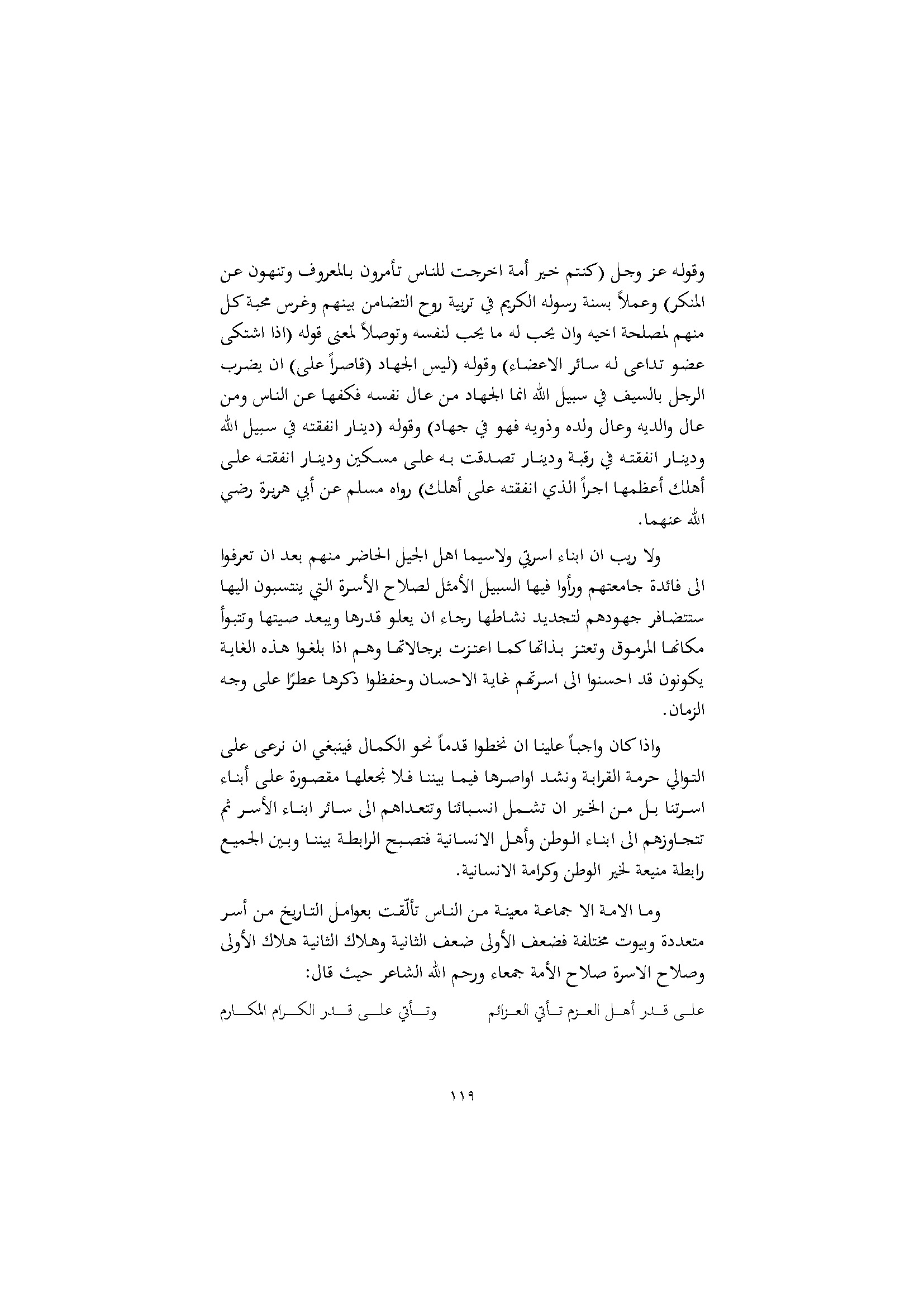 وقوله عز وجل (كنتم خير أمة اخرجت للناس تأمرون بالمعروف وتنهون عن المنكر) وعملاً بسنة رسوله الكريم في تربية روح التضامن بينهم وغرس محبة كل منهم لمصلحة اخيه وان يحب له ما يحب لنفسه وتوصلاً لمعنى قوله (اذا اشتكى عضو تداعى له سائر الاعضاء) وقوله (ليس الجهاد (قاصراً على) ان يضرب الرجل بالسيف في سبيل الله انما الجهاد من عال نفسه فكفها عن الناس ومن عال والديه وعال ولده وذويه فهو في جهاد) وقوله (دينار انفقته في سبيل الله ودينار انفقته في رقبة ودينار تصدقت به على مسكين ودينار انفقته على أهلك أعظمها اجراً الذي انفقته على أهلك) رواه مسلم عن أبي هريرة رضي الله عنهما.

ولا ريب ان ابناء اسرتي ولاسيما اهل الجيل الحاضر منهم بعد ان تعرفوا الى فائدة جامعتهم ورأوا فيها السبيل الأمثل لصلاح الأسرة التي ينتسبون اليها ستتضافر جهودهم لتجديد نشاطها رجاء ان يعلو قدرها ويبعد صيتها وتتبوأ مكانها المرموق وتعتز بذاتها كما اعتزت برجالاتها وهم اذا بلغوا هذه الغاية يكونون قد احسنوا الى اسرتهم غاية الاحسان وحفظوا ذكرها عطرًا على وجه الزمان.

واذا كان واجباً علينا ان نخطوا قدماً نحو الكمال فينبغي ان نرعى على التوالي حرمة القرابة ونشد اواصرها فيما بيننا فلا نجعلها مقصورة على أبناء اسرتنا بل من الخير ان تشمل انسبائنا وتتعداهم الى سائر ابناء الأسر ثم تتجاوزهم الى ابناء الوطن وأهل الانسانية فتصبح الرابطة بيننا وبين الجميع رابطة منيعة لخير الوطن وكرامة الانسانية.

وما الامة الا جماعة معينة من الناس تألّفت بعوامل التاريخ من أسر متعددة وبيوت مختلفة فضعف الأولى ضعف الثانية وهلاك الثانية هلاك الأولى وصلاح الاسرة صلاح الأمة جمعاء ورحم الله الشاعر حيث قال:

على قدر أهل العزم تأتي العزائم وتأتي على قدر الكرام المكارم

١١٩